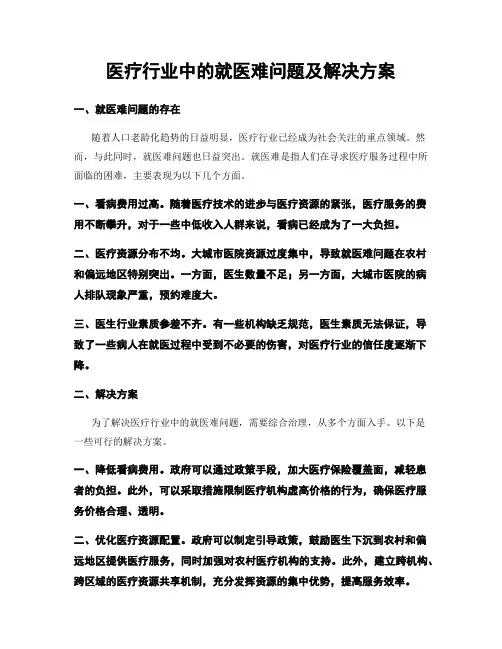 医疗行业中的就医难问题及解决方案

一、就医难问题的存在

随着人口老龄化趋势的日益明显，医疗行业已经成为社会关注的重点领域。然而，与此同时，就医难问题也日益突出。就医难是指人们在寻求医疗服务过程中所面临的困难，主要表现为以下几个方面。

一、看病费用过高。随着医疗技术的进步与医疗资源的紧张，医疗服务的费用不断攀升，对于一些中低收入人群来说，看病已经成为了一大负担。

二、医疗资源分布不均。大城市医院资源过度集中，导致就医难问题在农村和偏远地区特别突出。一方面，医生数量不足；另一方面，大城市医院的病人排队现象严重，预约难度大。

三、医生行业素质参差不齐。有一些机构缺乏规范，医生素质无法保证，导致了一些病人在就医过程中受到不必要的伤害，对医疗行业的信任度逐渐下降。

二、解决方案

为了解决医疗行业中的就医难问题，需要综合治理，从多个方面入手。以下是一些可行的解决方案。

一、降低看病费用。政府可以通过政策手段，加大医疗保险覆盖面，减轻患者的负担。此外，可以采取措施限制医疗机构虚高价格的行为，确保医疗服务价格合理、透明。

二、优化医疗资源配置。政府可以制定引导政策，鼓励医生下沉到农村和偏远地区提供医疗服务，同时加强对农村医疗机构的支持。此外，建立跨机构、跨区域的医疗资源共享机制，充分发挥资源的集中优势，提高服务效率。